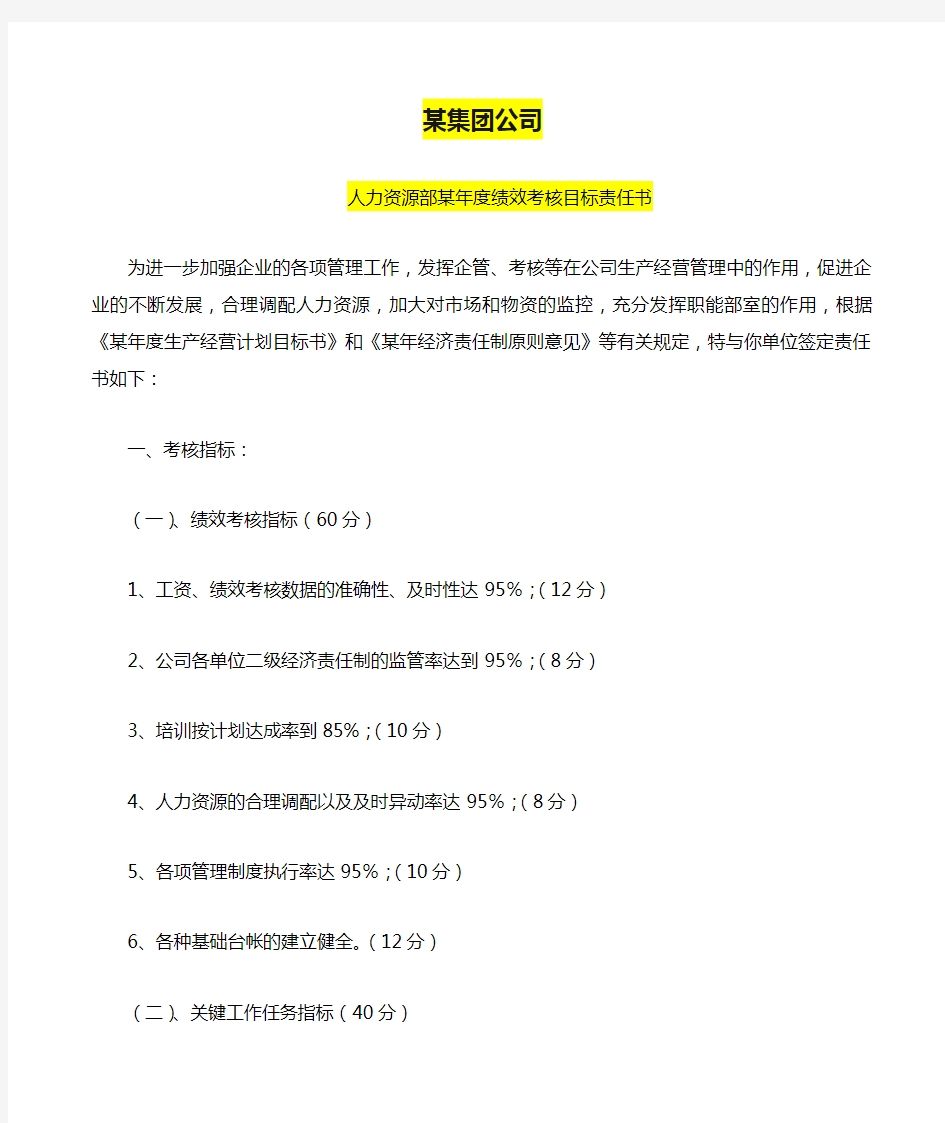 某集团公司

人力资源部某年度绩效考核目标责任书

为进一步加强企业的各项管理工作，发挥企管、考核等在公司生产经营管理中的作用，促进企业的不断发展，合理调配人力资源，加大对市场和物资的监控，充分发挥职能部室的作用，根据《某年度生产经营计划目标书》和《某年经济责任制原则意见》等有关规定，特与你单位签定责任书如下：

一、考核指标：

（一）、绩效考核指标（60分）

1、工资、绩效考核数据的准确性、及时性达 95%；(12分)

2、公司各单位二级经济责任制的监管率达到 95%；(8分)

3、培训按计划达成率到 85%；(10分)

4、人力资源的合理调配以及及时异动率达 95%；(8分)

5、各项管理制度执行率达 95%；(10分)

6、各种基础台帐的建立健全。(12分)

（二）、关键工作任务指标（40分）